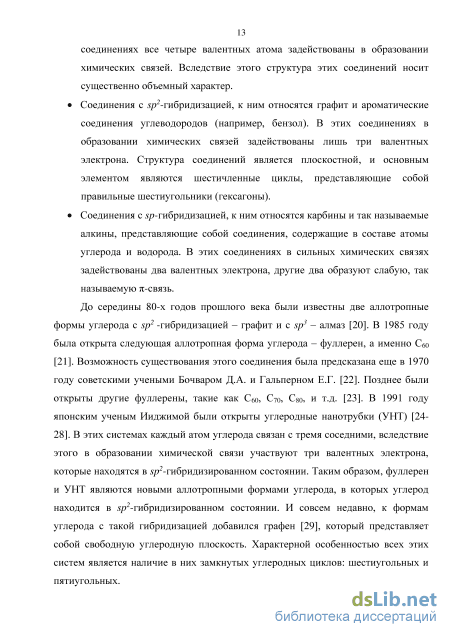 13

соединениях все четыре валентных атома задействованы в образовании химических связей. Вследствие этого структура этих соединений носит существенно объемный характер.

• Соединения с $sp^2$-гибридизацией, к ним относятся графит и ароматические соединения углеводородов (например, бензол). В этих соединениях в образовании химических связей задействованы лишь три валентных электрона. Структура соединений является плоскостной, и основным элементом являются шестичленные циклы, представляющие собой правильные шестиугольники (гексагоны).

• Соединения с $sp$-гибридизацией, к ним относятся карбины и так называемые алкины, представляющие собой соединения, содержащие в составе атомы углерода и водорода. В этих соединениях в сильных химических связях задействованы два валентных электрона, другие два образуют слабую, так называемую π-связь.

До середины 80-х годов прошлого века были известны две аллотропные формы углерода с $sp^2$ -гибридизацией – графит и с $sp^3$ – алмаз [20]. В 1985 году была открыта следующая аллотропная форма углерода – фуллерен, а именно $C_{60}$ [21]. Возможность существования этого соединения была предсказана еще в 1970 году советскими учеными Бочваром Д.А. и Гальперном Е.Г. [22]. Позднее были открыты другие фуллерены, такие как $C_{60}$, $C_{70}$, $C_{80}$, и т.д. [23]. В 1991 году японским ученым Ииджимой были открыты углеродные нанотрубки (УНТ) [24-28]. В этих системах каждый атом углерода связан с тремя соседними, вследствие этого в образовании химической связи участвуют три валентных электрона, которые находятся в $sp^2$-гибридизированном состоянии. Таким образом, фуллерен и УНТ являются новыми аллотропными формами углерода, в которых углерод находится в $sp^2$-гибридизированном состоянии. И совсем недавно, к формам углерода с такой гибридизацией добавился графен [29], который представляет собой свободную углеродную плоскость. Характерной особенностью всех этих систем является наличие в них замкнутых углеродных циклов: шестиугольных и пятиугольных.

dsLib.net
библиотека диссертаций